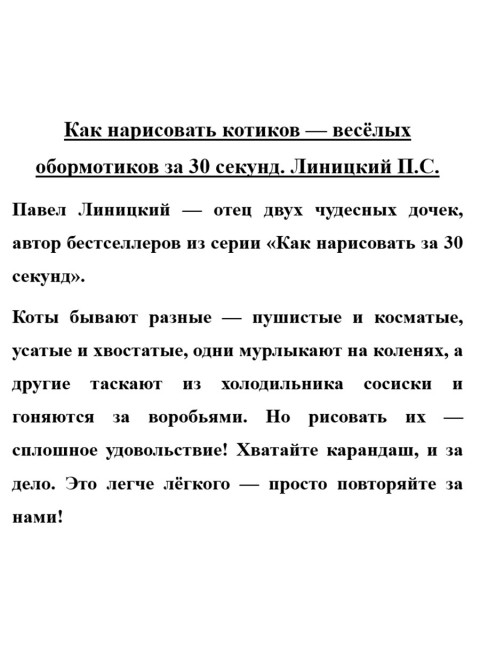 Как нарисовать котиков — весёлых обормотиков за 30 секунд. Линицкий П.С.

Павел Линицкий — отец двух чудесных дочек, автор бестселлеров из серии «Как нарисовать за 30 секунд».

Коты бывают разные — пушистые и косматые, усатые и хвостатые, одни мурлыкают на коленях, а другие таскают из холодильника сосиски и гоняются за воробьями. Но рисовать их — сплошное удовольствие! Хватайте карандаш, и за дело. Это легче лёгкого — просто повторяйте за нами!